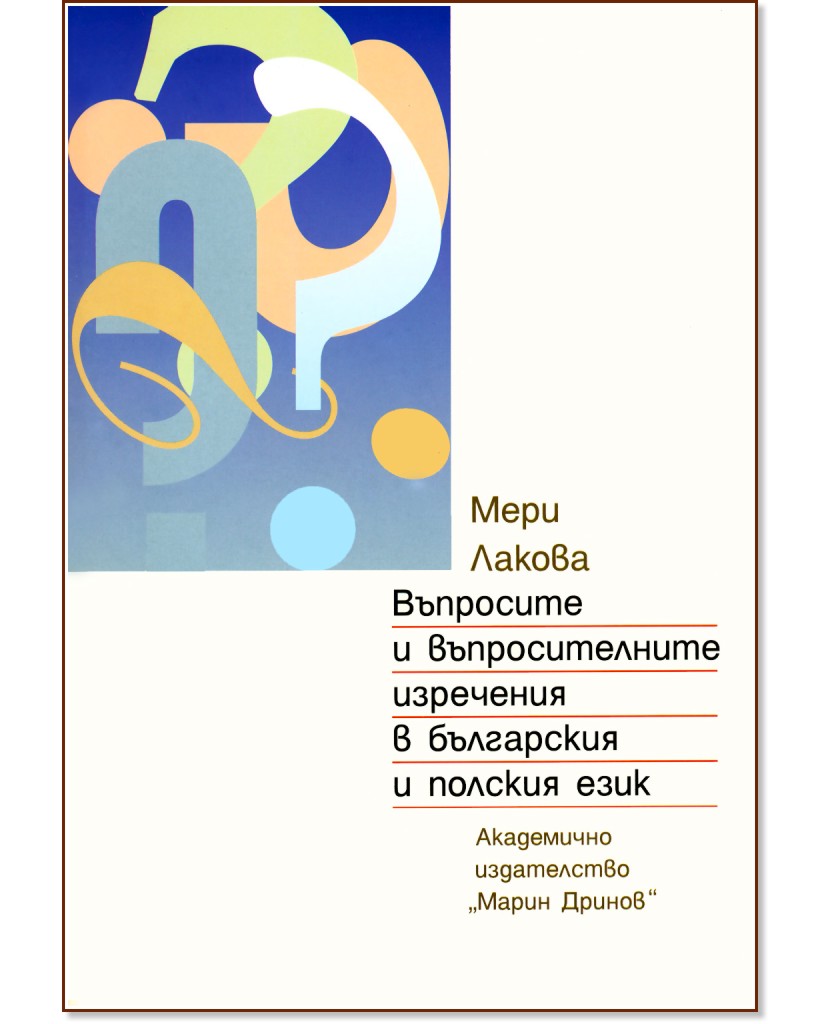 Мери
Лакова

Въпросите
и въпросителните
изречения
в българския
и полския език

Академично
издателство
„Марин Дринов“